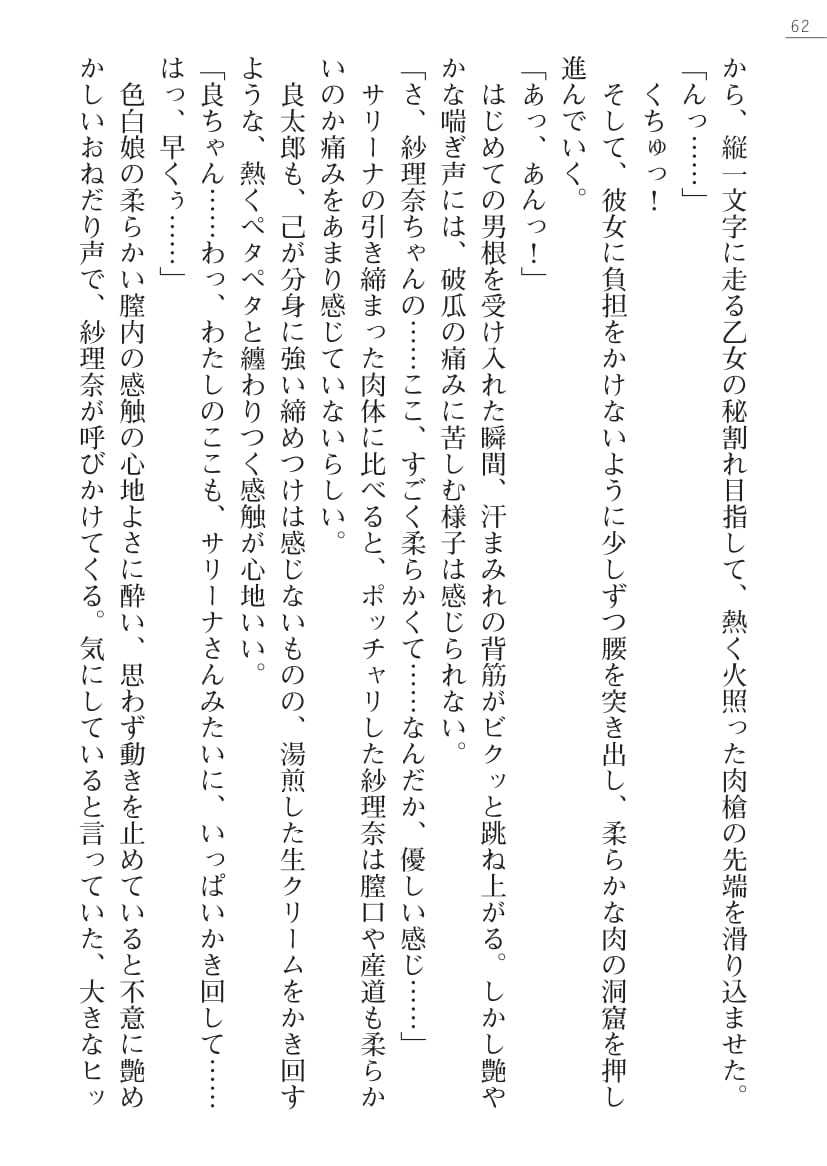 62

から、縦一文字に走る乙女の秘割れ目指して、熱く火照った肉槍の先端を滑り込ませた。
「んっ……」
くちゅっ！
そして、彼女に負担をかけないように少しずつ腰を突き出し、柔らかな肉の洞窟を押し進んでいく。
「あっ、あんっ！」
はじめての男根を受け入れた瞬間、汗まみれの背筋がビクッと跳ね上がる。しかし艶やかな喘ぎ声には、破瓜の痛みに苦しむ様子は感じられない。
「さ、紗理奈ちゃんの……ここ、すごく柔らかくて……なんだか、優しい感じ……」
サリーナの引き締まった肉体に比べると、ポッチャリした紗理奈は膣口や産道も柔らかいのか痛みをあまり感じていないらしい。
良太郎も、己が分身に強い締めつけは感じないものの、湯煎した生クリームをかき回すような、熱くペタペタと纏わりつく感触が心地いい。
「良ちゃん……わっ、わたしのここも、サリーナさんみたいに、いっぱいかき回して……はっ、早くぅ……」
色白娘の柔らかい膣内の感触の心地よさに酔い、思わず動きを止めていると不意に艶めかしいおねだり声で、紗理奈が呼びかけてくる。気にしていると言っていた、大きなヒッ